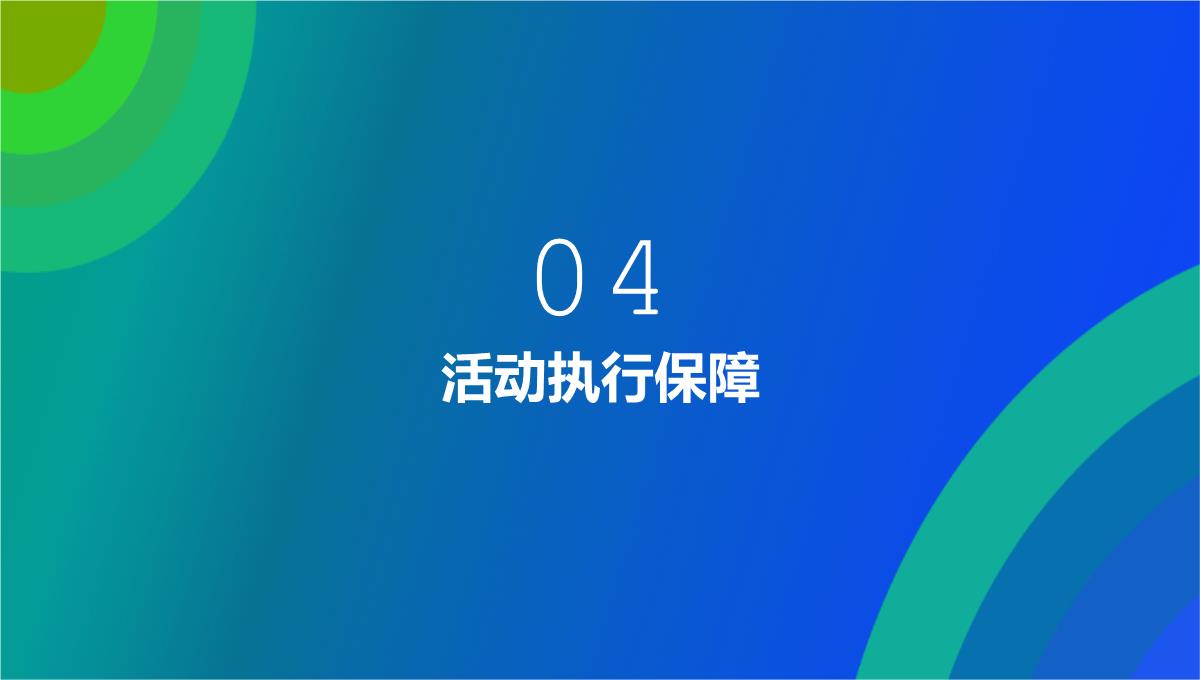 04
活动执行保障